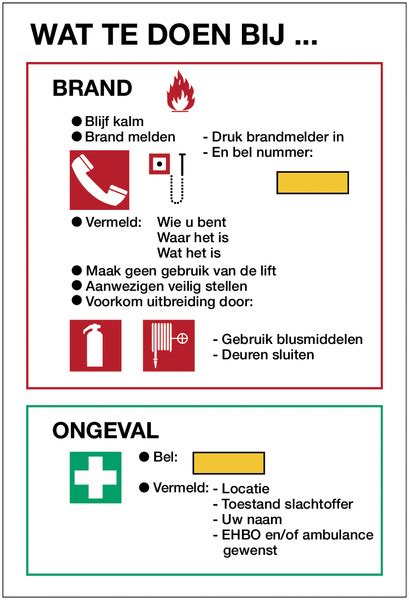 WAT TE DOEN BIJ ...

BRAND

● Blijf kalm
● Brand melden

- Druk brandmelder in
- En bel nummer:

● Vermeld: Wie u bent
Waar het is
Wat het is

● Maak geen gebruik van de lift
● Aanwezigen veilig stellen
● Voorkom uitbreiding door:

- Gebruik blusmiddelen
- Deuren sluiten

ONGEVAL

● Bel:

● Vermeld: - Locatie
- Toestand slachtoffer
- Uw naam
- EHBO en/of ambulance gewenst